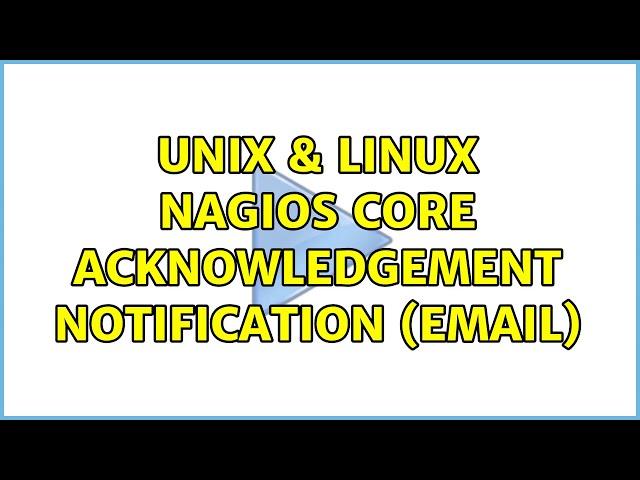 UNIX & LINUX
NAGIOS CORE ACKNOWLEDGEMENT NOTIFICATION (EMAIL)